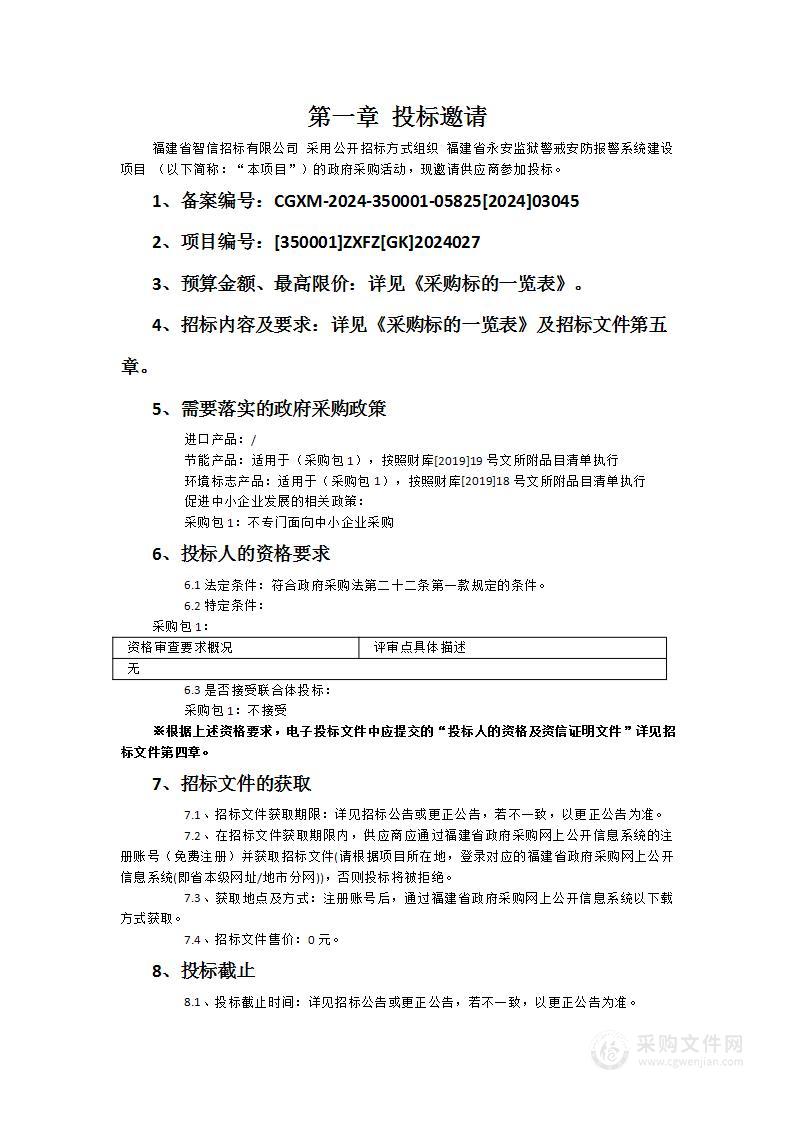 第一章 投标邀请

福建省智信招标有限公司 采用公开招标方式组织 福建省永安监狱警戒安防报警系统建设项目 （以下简称：“本项目”）的政府采购活动，现邀请供应商参加投标。

1、备案编号：CGXM-2024-350001-05825[2024]03045

2、项目编号：[350001]ZXFZ[GK]2024027

3、预算金额、最高限价：详见《采购标的一览表》。

4、招标内容及要求：详见《采购标的一览表》及招标文件第五章。

5、需要落实的政府采购政策

进口产品：/
节能产品：适用于（采购包 1），按照财库[2019]19 号文所附品目清单执行
环境标志产品：适用于（采购包 1），按照财库[2019]18 号文所附品目清单执行
促进中小企业发展的相关政策：
采购包 1：不专门面向中小企业采购

6、投标人的资格要求

6.1 法定条件：符合政府采购法第二十二条第一款规定的条件。
6.2 特定条件：
采购包 1：

| 资格审查要求概况 | 评审点具体描述 |
|---|---|
| 无 | |

6.3 是否接受联合体投标：
采购包 1：不接受

※根据上述资格要求，电子投标文件中应提交的“投标人的资格及资信证明文件”详见招标文件第四章。

7、招标文件的获取

7.1、招标文件获取期限：详见招标公告或更正公告，若不一致，以更正公告为准。

7.2、在招标文件获取期限内，供应商应通过福建省政府采购网上公开信息系统的注册账号（免费注册）并获取招标文件(请根据项目所在地，登录对应的福建省政府采购网上公开信息系统(即省本级网址/地市分网))，否则投标将被拒绝。

7.3、获取地点及方式：注册账号后，通过福建省政府采购网上公开信息系统以下载方式获取。

7.4、招标文件售价：0 元。

8、投标截止

8.1、投标截止时间：详见招标公告或更正公告，若不一致，以更正公告为准。

采购文件网
www.cgwenjian.com